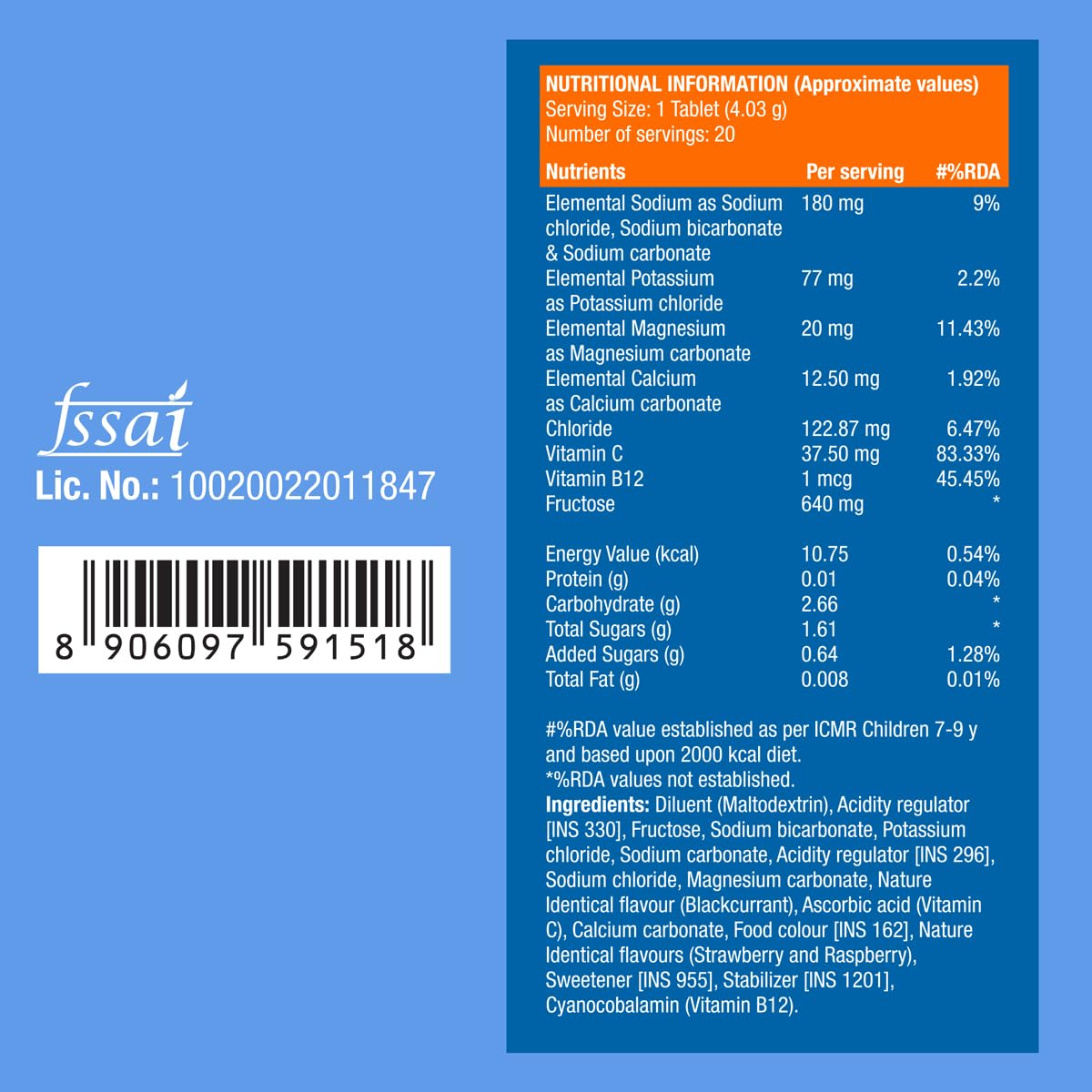 fssai
Lic. No.: 10020022011847

8 906097 591518

NUTRITIONAL INFORMATION (Approximate values)
Serving Size: 1 Tablet (4.03 g)
Number of servings: 20

| Nutrients | Per serving | #%RDA |
|---|---|---|
| Elemental Sodium as Sodium chloride, Sodium bicarbonate & Sodium carbonate | 180 mg | 9% |
| Elemental Potassium as Potassium chloride | 77 mg | 2.2% |
| Elemental Magnesium as Magnesium carbonate | 20 mg | 11.43% |
| Elemental Calcium as Calcium carbonate | 12.50 mg | 1.92% |
| Chloride | 122.87 mg | 6.47% |
| Vitamin C | 37.50 mg | 83.33% |
| Vitamin B12 | 1 mcg | 45.45% |
| Fructose | 640 mg | * |
| Energy Value (kcal) | 10.75 | 0.54% |
| Protein (g) | 0.01 | 0.04% |
| Carbohydrate (g) | 2.66 | * |
| Total Sugars (g) | 1.61 | * |
| Added Sugars (g) | 0.64 | 1.28% |
| Total Fat (g) | 0.008 | 0.01% |

#%RDA value established as per ICMR Children 7-9 y and based upon 2000 kcal diet.
*%RDA values not established.
Ingredients: Diluent (Maltodextrin), Acidity regulator [INS 330], Fructose, Sodium bicarbonate, Potassium chloride, Sodium carbonate, Acidity regulator [INS 296], Sodium chloride, Magnesium carbonate, Nature Identical flavour (Blackcurrant), Ascorbic acid (Vitamin C), Calcium carbonate, Food colour [INS 162], Nature Identical flavours (Strawberry and Raspberry), Sweetener [INS 955], Stabilizer [INS 1201], Cyanocobalamin (Vitamin B12).